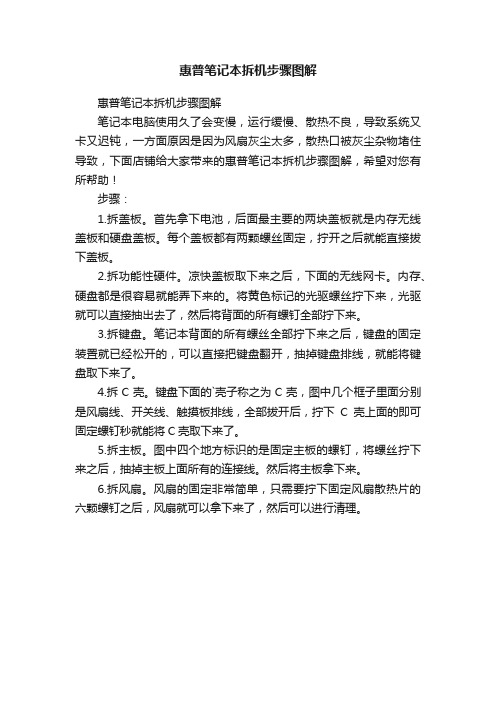 惠普笔记本拆机步骤图解

惠普笔记本拆机步骤图解

笔记本电脑使用久了会变慢，运行缓慢、散热不良，导致系统又卡又迟钝，一方面原因是因为风扇灰尘太多，散热口被灰尘杂物堵住导致，下面店铺给大家带来的惠普笔记本拆机步骤图解，希望对您有所帮助！

步骤：

1.拆盖板。首先拿下电池，后面最主要的两块盖板就是内存无线盖板和硬盘盖板。每个盖板都有两颗螺丝固定，拧开之后就能直接拔下盖板。

2.拆功能性硬件。凉快盖板取下来之后，下面的无线网卡。内存、硬盘都是很容易就能弄下来的。将黄色标记的光驱螺丝拧下来，光驱就可以直接抽出去了，然后将背面的所有螺钉全部拧下来。

3.拆键盘。笔记本背面的所有螺丝全部拧下来之后，键盘的固定装置就已经松开的，可以直接把键盘翻开，抽掉键盘排线，就能将键盘取下来了。

4.拆 C 壳。键盘下面的`壳子称之为 C 壳，图中几个框子里面分别是风扇线、开关线、触摸板排线，全部拔开后，拧下 C 壳上面的即可固定螺钉秒就能将 C 壳取下来了。

5.拆主板。图中四个地方标识的是固定主板的螺钉，将螺丝拧下来之后，抽掉主板上面所有的连接线。然后将主板拿下来。

6.拆风扇。风扇的固定非常简单，只需要拧下固定风扇散热片的六颗螺钉之后，风扇就可以拿下来了，然后可以进行清理。